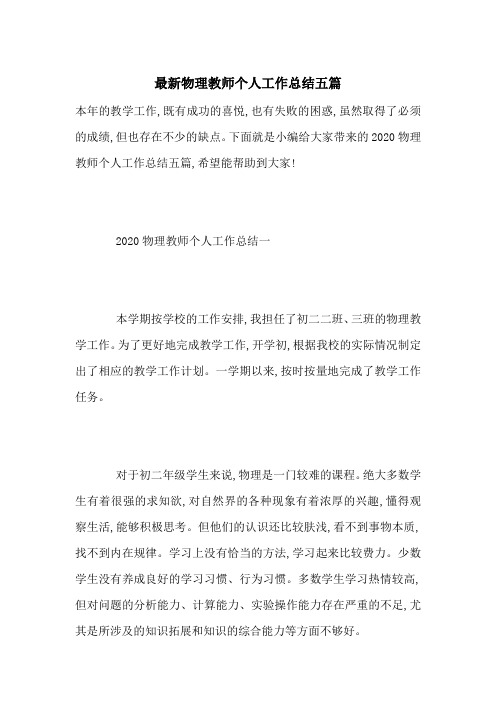 最新物理教师个人工作总结五篇

本年的教学工作,既有成功的喜悦,也有失败的困惑,虽然取得了必须的成绩,但也存在不少的缺点。下面就是小编给大家带来的2020物理教师个人工作总结五篇,希望能帮助到大家!

2020物理教师个人工作总结一

本学期按学校的工作安排,我担任了初二二班、三班的物理教学工作。为了更好地完成教学工作,开学初,根据我校的实际情况制定出了相应的教学工作计划。一学期以来,按时按量地完成了教学工作任务。

对于初二年级学生来说,物理是一门较难的课程。绝大多数学生有着很强的求知欲,对自然界的各种现象有着浓厚的兴趣,懂得观察生活,能够积极思考。但他们的认识还比较肤浅,看不到事物本质,找不到内在规律。学习上没有恰当的方法,学习起来比较费力。少数学生没有养成良好的学习习惯、行为习惯。多数学生学习热情较高,但对问题的分析能力、计算能力、实验操作能力存在严重的不足,尤其是所涉及的知识拓展和知识的综合能力等方面不够好。